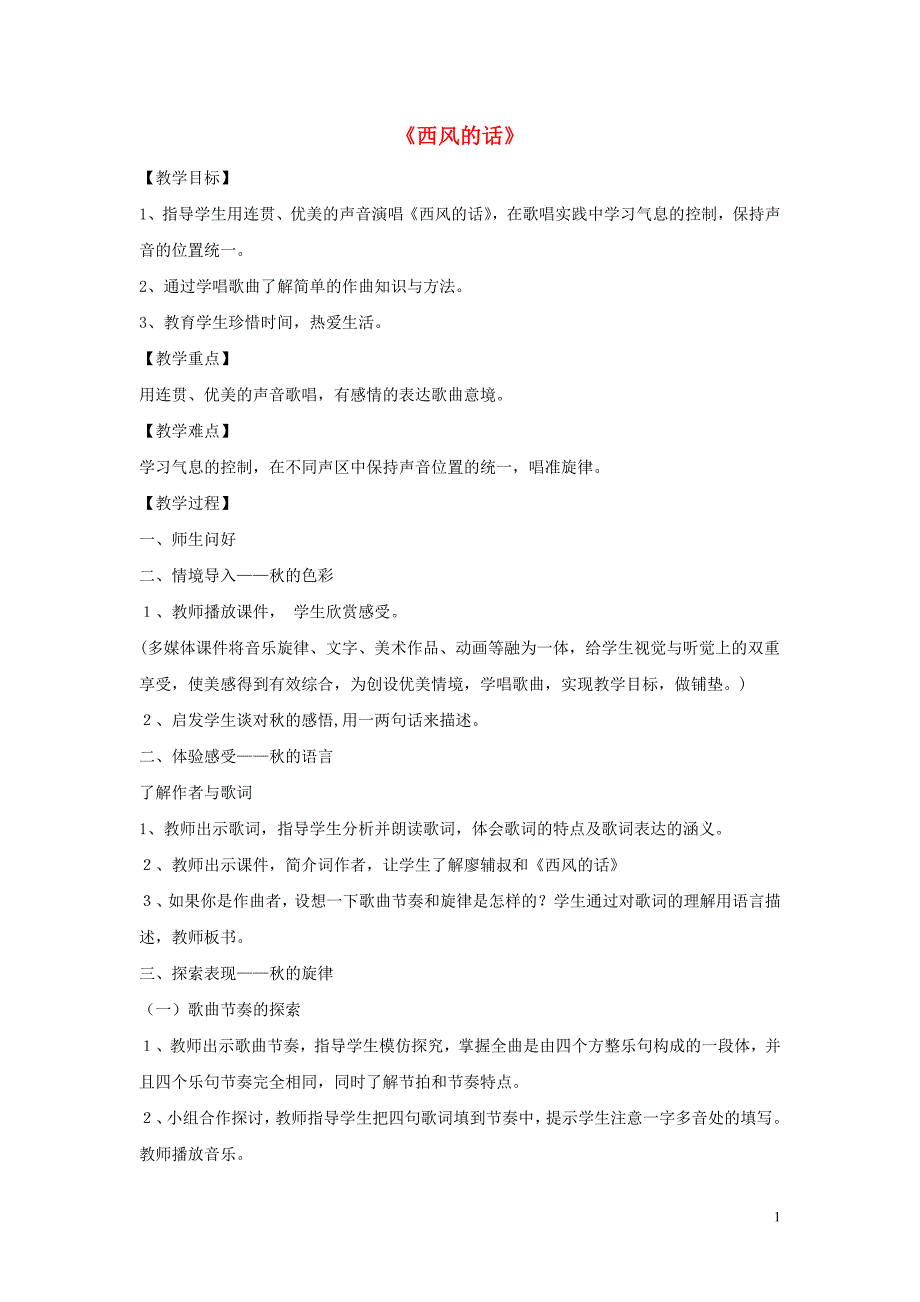 《西风的话》

【教学目标】

1、指导学生用连贯、优美的声音演唱《西风的话》，在歌唱实践中学习气息的控制，保持声音的位置统一。

2、通过学唱歌曲了解简单的作曲知识与方法。

3、教育学生珍惜时间，热爱生活。

【教学重点】

用连贯、优美的声音歌唱，有感情的表达歌曲意境。

【教学难点】

学习气息的控制，在不同声区中保持声音位置的统一，唱准旋律。

【教学过程】

一、师生问好

二、情境导入——秋的色彩

１、教师播放课件， 学生欣赏感受。

(多媒体课件将音乐旋律、文字、美术作品、动画等融为一体，给学生视觉与听觉上的双重享受，使美感得到有效综合，为创设优美情境，学唱歌曲，实现教学目标，做铺垫。)

２、启发学生谈对秋的感悟,用一两句话来描述。

二、体验感受——秋的语言

了解作者与歌词

1、教师出示歌词，指导学生分析并朗读歌词，体会歌词的特点及歌词表达的涵义。

２、教师出示课件，简介词作者，让学生了解廖辅叔和《西风的话》

３、如果你是作曲者，设想一下歌曲节奏和旋律是怎样的？学生通过对歌词的理解用语言描述，教师板书。

三、探索表现——秋的旋律

（一）歌曲节奏的探索

１、教师出示歌曲节奏，指导学生模仿探究，掌握全曲是由四个方整乐句构成的一段体，并且四个乐句节奏完全相同，同时了解节拍和节奏特点。

２、小组合作探讨，教师指导学生把四句歌词填到节奏中，提示学生注意一字多音处的填写。教师播放音乐。

1